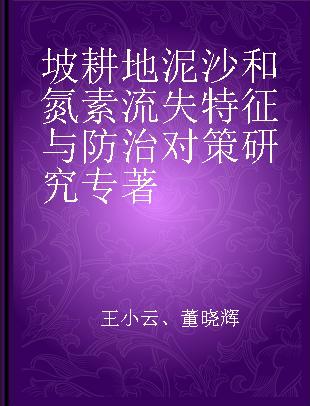 坡耕地泥沙和氮素流失特征与防治对策研究专著

王小云、董晓辉